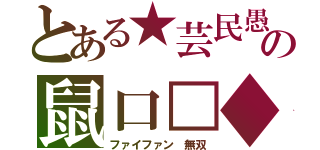 とある★芸民愚の

鼠ロ□◆

ファイファン　無双